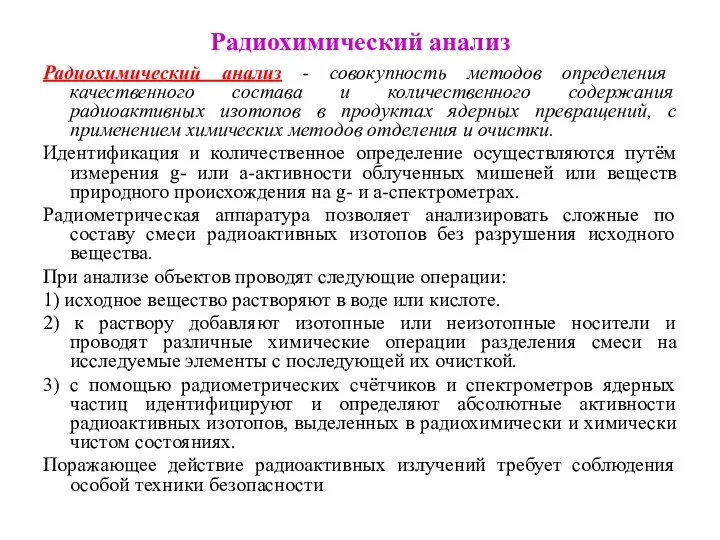 Радиохимический анализ

Радиохимический анализ - совокупность методов определения качественного состава и количественного содержания радиоактивных изотопов в продуктах ядерных превращений, с применением химических методов отделения и очистки.

Идентификация и количественное определение осуществляются путём измерения g- или a-активности облученных мишеней или веществ природного происхождения на g- и a-спектрометрах.

Радиометрическая аппаратура позволяет анализировать сложные по составу смеси радиоактивных изотопов без разрушения исходного вещества.

При анализе объектов проводят следующие операции:

1) исходное вещество растворяют в воде или кислоте.

2) к раствору добавляют изотопные или неизотопные носители и проводят различные химические операции разделения смеси на исследуемые элементы с последующей их очисткой.

3) с помощью радиометрических счётчиков и спектрометров ядерных частиц идентифицируют и определяют абсолютные активности радиоактивных изотопов, выделенных в радиохимически и химически чистом состояниях.

Поражающее действие радиоактивных излучений требует соблюдения особой техники безопасности